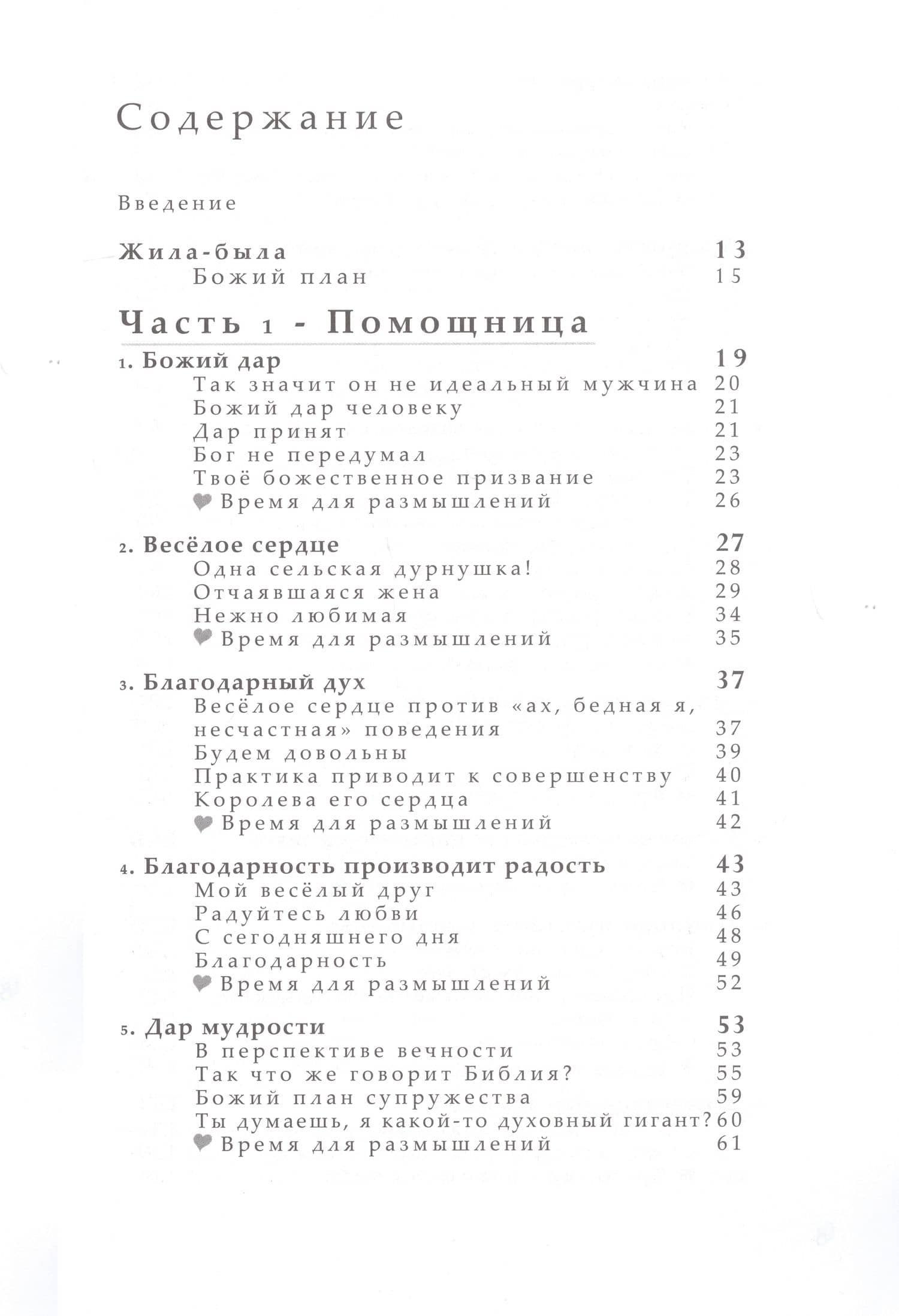 Содержание

Введение

Жила-была 13
Божий план 15

Часть 1 - Помощница

1. Божий дар 19
Так значит он не идеальный мужчина 20
Божий дар человеку 21
Дар принят 21
Бог не передумал 23
Твоё божественное призвание 23
Время для размышлений 26

2. Весёлое сердце 27
Одна сельская дурнушка! 28
Отчаявшаяся жена 29
Нежно любимая 34
Время для размышлений 35

3. Благодарный дух 37
Весёлое сердце против «ах, бедная я, несчастная» поведения 37
Будем довольны 39
Практика приводит к совершенству 40
Королева его сердца 41
Время для размышлений 42

4. Благодарность производит радость 43
Мой весёлый друг 43
Радуйтесь любви 46
С сегодняшнего дня 48
Благодарность 49
Время для размышлений 52

5. Дар мудрости 53
В перспективе вечности 53
Так что же говорит Библия? 55
Божий план супружества 59
Ты думаешь, я какой-то духовный гигант? 60
Время для размышлений 61